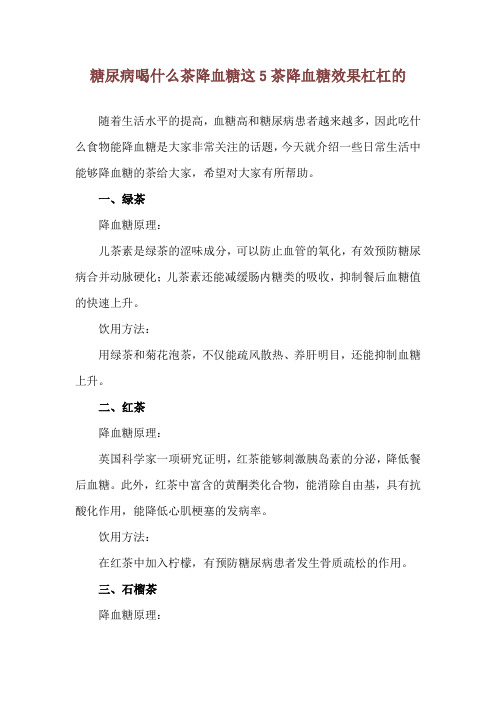 糖尿病喝什么茶降血糖这 5 茶降血糖效果杠杠的

随着生活水平的提高，血糖高和糖尿病患者越来越多，因此吃什么食物能降血糖是大家非常关注的话题，今天就介绍一些日常生活中能够降血糖的茶给大家，希望对大家有所帮助。

一、绿茶

降血糖原理：

儿茶素是绿茶的涩味成分，可以防止血管的氧化，有效预防糖尿病合并动脉硬化；儿茶素还能减缓肠内糖类的吸收，抑制餐后血糖值的快速上升。

饮用方法：

用绿茶和菊花泡茶，不仅能疏风散热、养肝明目，还能抑制血糖上升。

二、红茶

降血糖原理：

英国科学家一项研究证明，红茶能够刺激胰岛素的分泌，降低餐后血糖。此外，红茶中富含的黄酮类化合物，能消除自由基，具有抗酸化作用，能降低心肌梗塞的发病率。

饮用方法：

在红茶中加入柠檬，有预防糖尿病患者发生骨质疏松的作用。

三、石榴茶

降血糖原理：